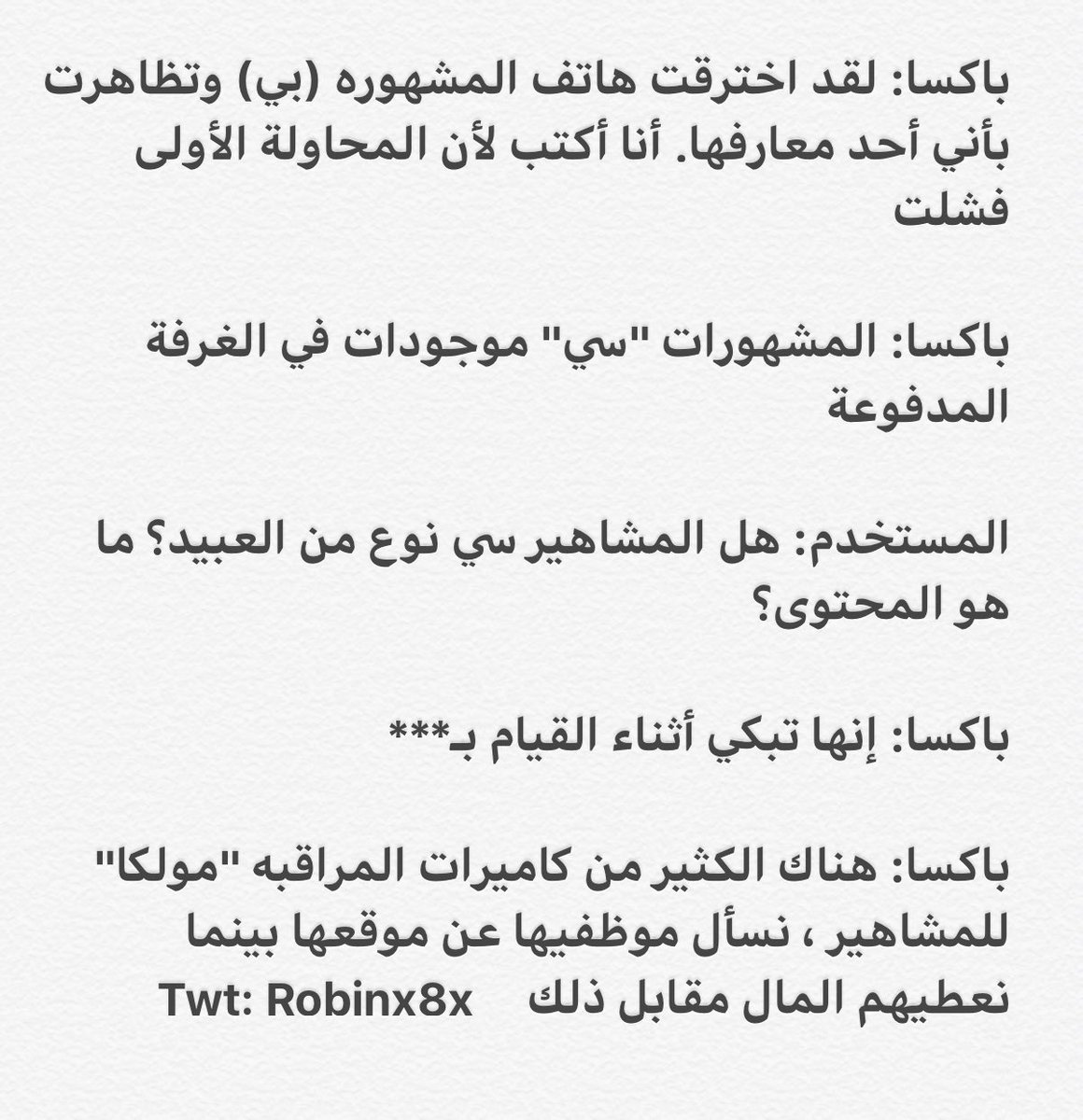 باكسا: لقد اخترقت هاتف المشهوره (بي) وتظاهرت بأني أحد معارفها. أنا أكتب لأن المحاولة الأولى فشلت

باكسا: المشهورات "سي" موجودات في الغرفة المدفوعة

المستخدم: هل المشاهير سي نوع من العبيد؟ ما هو المحتوى؟

باكسا: إنها تبكي أثناء القيام بـ***

باكسا: هناك الكثير من كاميرات المراقبه "مولكا" للمشاهير ، نسأل موظفيها عن موقعها بينما نعطيهم المال مقابل ذلك Twt: Robinx8x